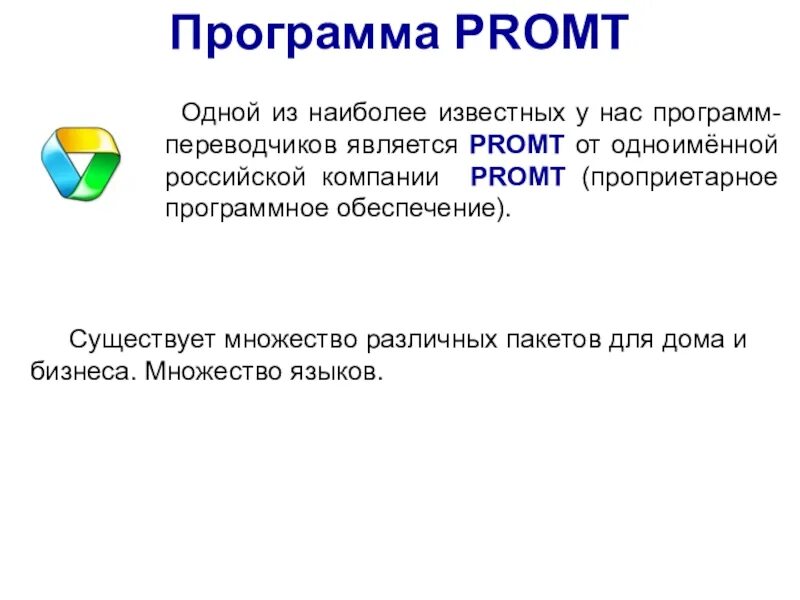 Программа PROMT

Одной из наиболее известных у нас программ-переводчиков является PROMT от одноимённой российской компании PROMT (проприетарное программное обеспечение).

Существует множество различных пакетов для дома и бизнеса. Множество языков.